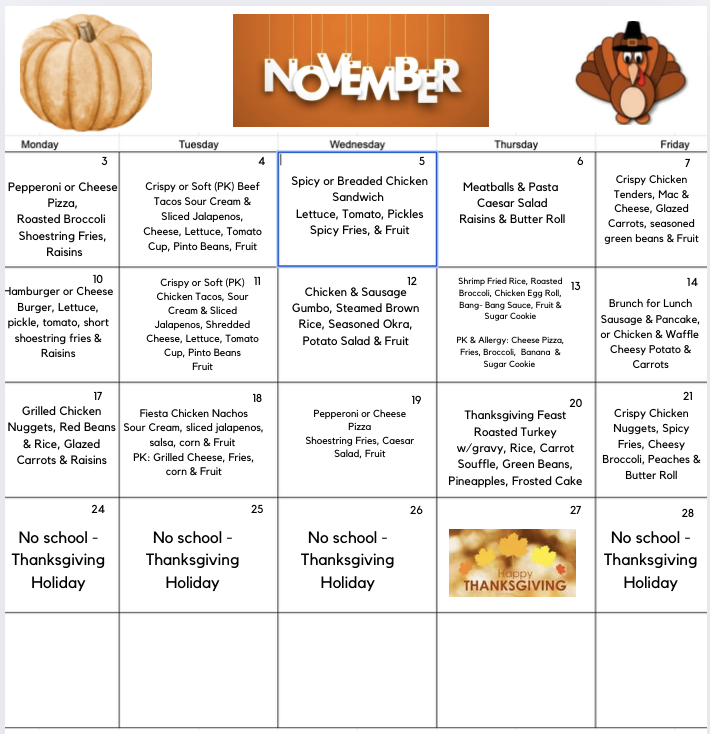 NOVEMBER

| Monday | Tuesday | Wednesday | Thursday | Friday |
|---|---|---|---|---|
| 3 Pepperoni or Cheese Pizza, Roasted Broccoli Shoestring Fries, Raisins | 4 Crispy or Soft (PK) Beef Tacos Sour Cream & Sliced Jalapenos, Cheese, Lettuce, Tomato Cup, Pinto Beans, Fruit | 5 Spicy or Breaded Chicken Sandwich Lettuce, Tomato, Pickles Spicy Fries, & Fruit | 6 Meatballs & Pasta Caesar Salad Raisins & Butter Roll | 7 Crispy Chicken Tenders, Mac & Cheese, Glazed Carrots, seasoned green beans & Fruit |
| 10 Hamburger or Cheese Burger, Lettuce, pickle, tomato, short shoestring fries & Raisins | 11 Crispy or Soft (PK) Chicken Tacos, Sour Cream & Sliced Jalapenos, Shredded Cheese, Lettuce, Tomato Cup, Pinto Beans Fruit | 12 Chicken & Sausage Gumbo, Steamed Brown Rice, Seasoned Okra, Potato Salad & Fruit | 13 Shrimp Fried Rice, Roasted Broccoli, Chicken Egg Roll, Bang- Bang Sauce, Fruit & Sugar Cookie PK & Allergy: Cheese Pizza, Fries, Broccoli, Banana & Sugar Cookie | 14 Brunch for Lunch Sausage & Pancake, or Chicken & Waffle Cheesy Potato & Carrots |
| 17 Grilled Chicken Nuggets, Red Beans & Rice, Glazed Carrots & Raisins | 18 Fiesta Chicken Nachos Sour Cream, sliced jalapenos, salsa, corn & Fruit PK: Grilled Cheese, Fries, corn & Fruit | 19 Pepperoni or Cheese Pizza Shoestring Fries, Caesar Salad, Fruit | 20 Thanksgiving Feast Roasted Turkey w/gravy, Rice, Carrot Souffle, Green Beans, Pineapples, Frosted Cake | 21 Crispy Chicken Nuggets, Spicy Fries, Cheesy Broccoli, Peaches & Butter Roll |
| 24 No school - Thanksgiving Holiday | 25 No school - Thanksgiving Holiday | 26 No school - Thanksgiving Holiday | 27 Happy THANKSGIVING | 28 No school - Thanksgiving Holiday |
| | | | | |